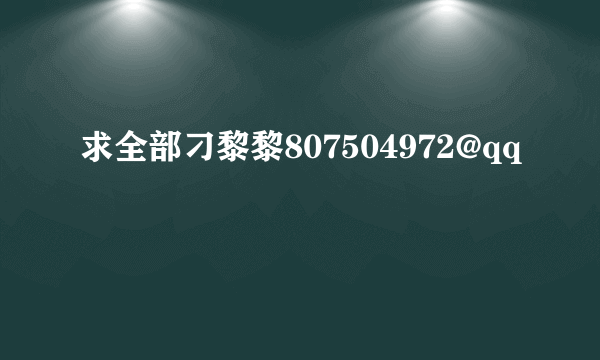 求全部刁黎黎807504972@qq